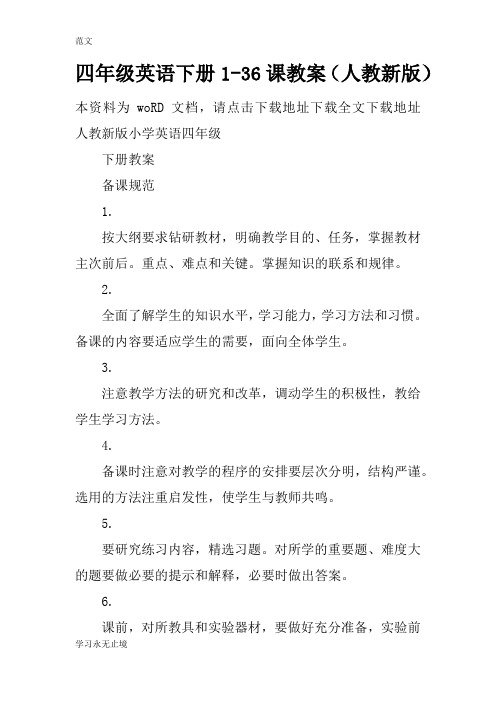 范文

四年级英语下册 1-36 课教案（人教新版）

本资料为 woRD 文档，请点击下载地址下载全文下载地址

人教新版小学英语四年级

下册教案

备课规范

1.

按大纲要求钻研教材，明确教学目的、任务，掌握教材主次前后。重点、难点和关键。掌握知识的联系和规律。

2.

全面了解学生的知识水平，学习能力，学习方法和习惯。备课的内容要适应学生的需要，面向全体学生。

3.

注意教学方法的研究和改革，调动学生的积极性，教给学生学习方法。

4.

备课时注意对教学的程序的安排要层次分明，结构严谨。选用的方法注重启发性，使学生与教师共鸣。

5.

要研究练习内容，精选习题。对所学的重要题、难度大的题要做必要的提示和解释，必要时做出答案。

6.

课前，对所教具和实验器材，要做好充分准备，实验前

学习永无止境